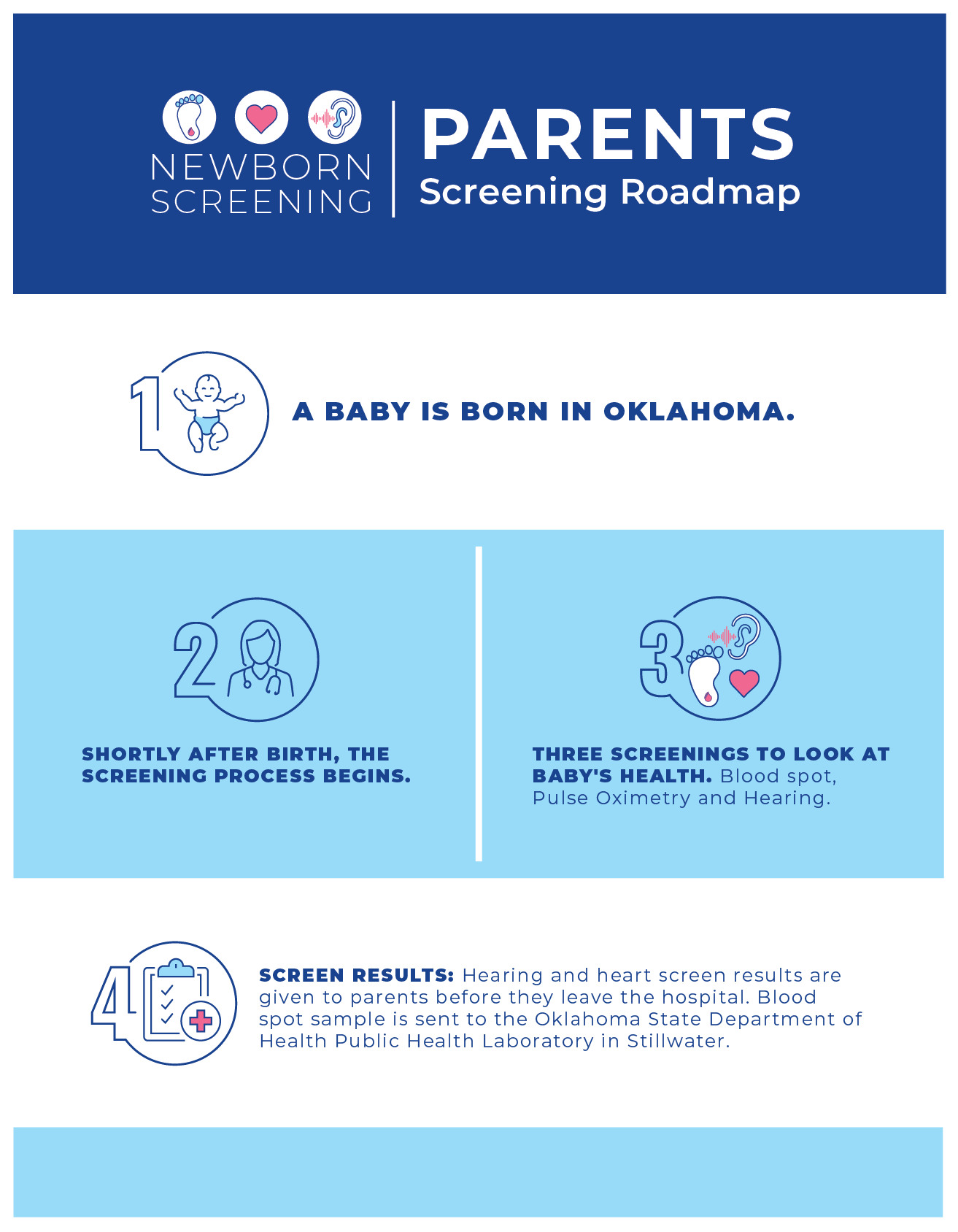 NEWBORN SCREENING

PARENTS
Screening Roadmap

1

A BABY IS BORN IN OKLAHOMA.

2

SHORTLY AFTER BIRTH, THE SCREENING PROCESS BEGINS.

3

THREE SCREENINGS TO LOOK AT BABY'S HEALTH. Blood spot, Pulse Oximetry and Hearing.

4

SCREEN RESULTS: Hearing and heart screen results are given to parents before they leave the hospital. Blood spot sample is sent to the Oklahoma State Department of Health Public Health Laboratory in Stillwater.